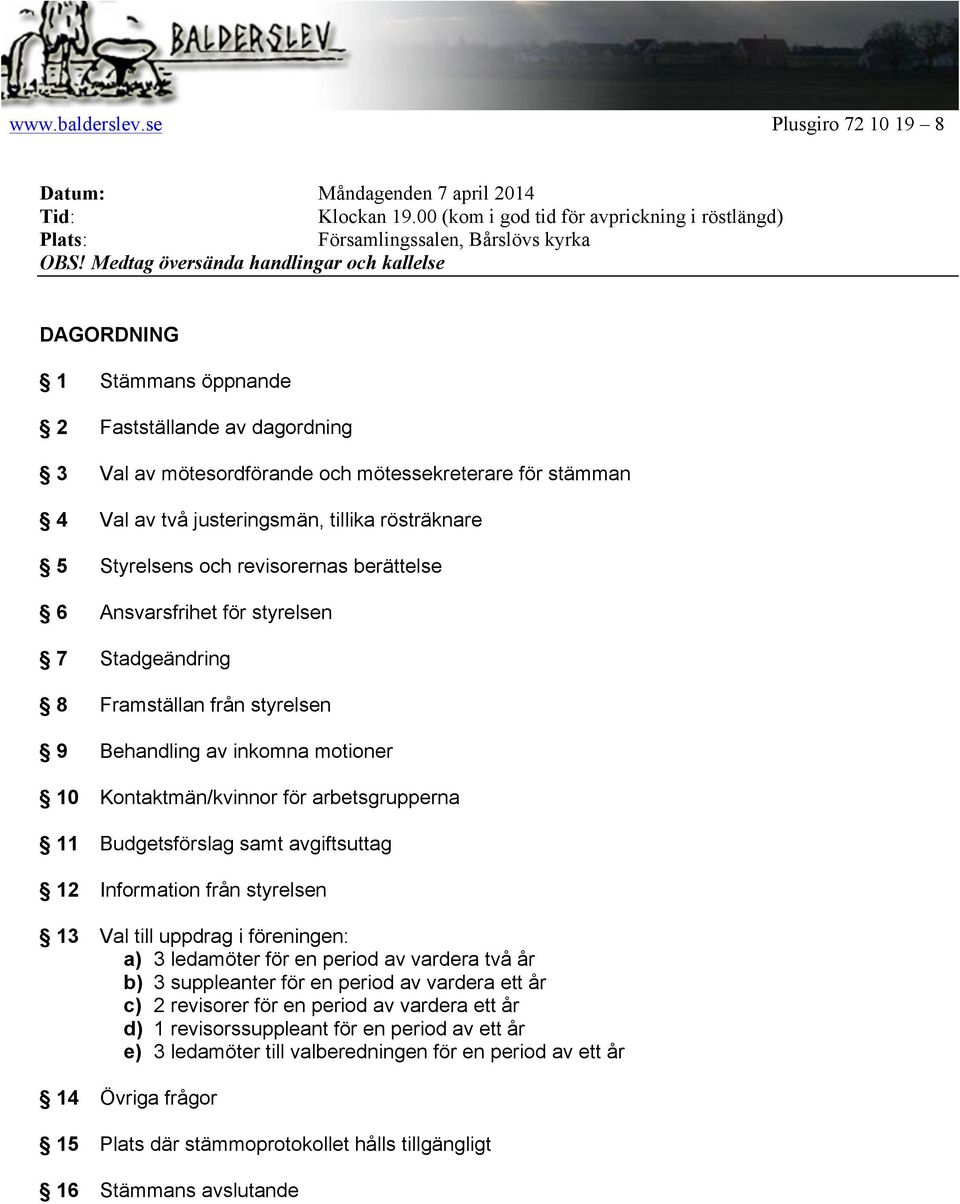 BALDERSLEV

www.balderslev.se Plusgiro 72 10 19 – 8

Datum: Måndagenden 7 april 2014
Tid: Klockan 19.00 (kom i god tid för avprickning i röstlängd)
Plats: Församlingssalen, Bårslövs kyrka
OBS! Medtag översända handlingar och kallelse

DAGORDNING

§ 1 Stämmans öppnande

§ 2 Fastställande av dagordning

§ 3 Val av mötesordförande och mötessekreterare för stämman

§ 4 Val av två justeringsmän, tillika rösträknare

§ 5 Styrelsens och revisorernas berättelse

§ 6 Ansvarsfrihet för styrelsen

§ 7 Stadgeändring

§ 8 Framställan från styrelsen

§ 9 Behandling av inkomna motioner

§ 10 Kontaktmän/kvinnor för arbetsgrupperna

§ 11 Budgetsförslag samt avgiftsuttag

§ 12 Information från styrelsen

§ 13 Val till uppdrag i föreningen:
a) 3 ledamöter för en period av vardera två år
b) 3 suppleanter för en period av vardera ett år
c) 2 revisorer för en period av vardera ett år
d) 1 revisorssuppleant för en period av ett år
e) 3 ledamöter till valberedningen för en period av ett år

§ 14 Övriga frågor

§ 15 Plats där stämmoprotokollet hålls tillgängligt

§ 16 Stämmans avslutande